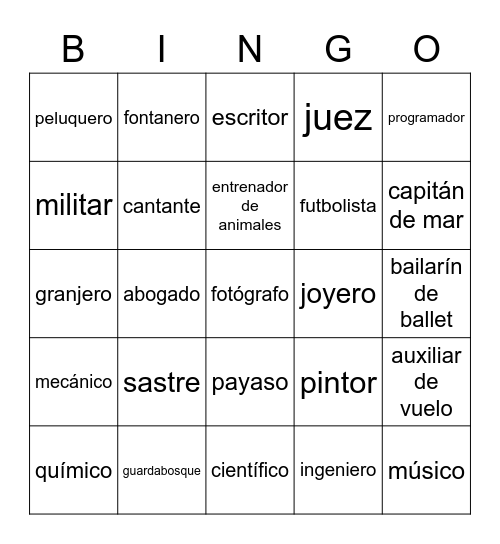 | B | I | N | G | O |
|---|---|---|---|---|
| peluquero | fontanero | escritor | juez | programador |
| militar | cantante | entrenador de animales | futbolista | capitán de mar |
| granjero | abogado | fotógrafo | joyero | bailarín de ballet |
| mecánico | sastre | payaso | pintor | auxiliar de vuelo |
| químico | guardabosque | científico | ingeniero | músico |